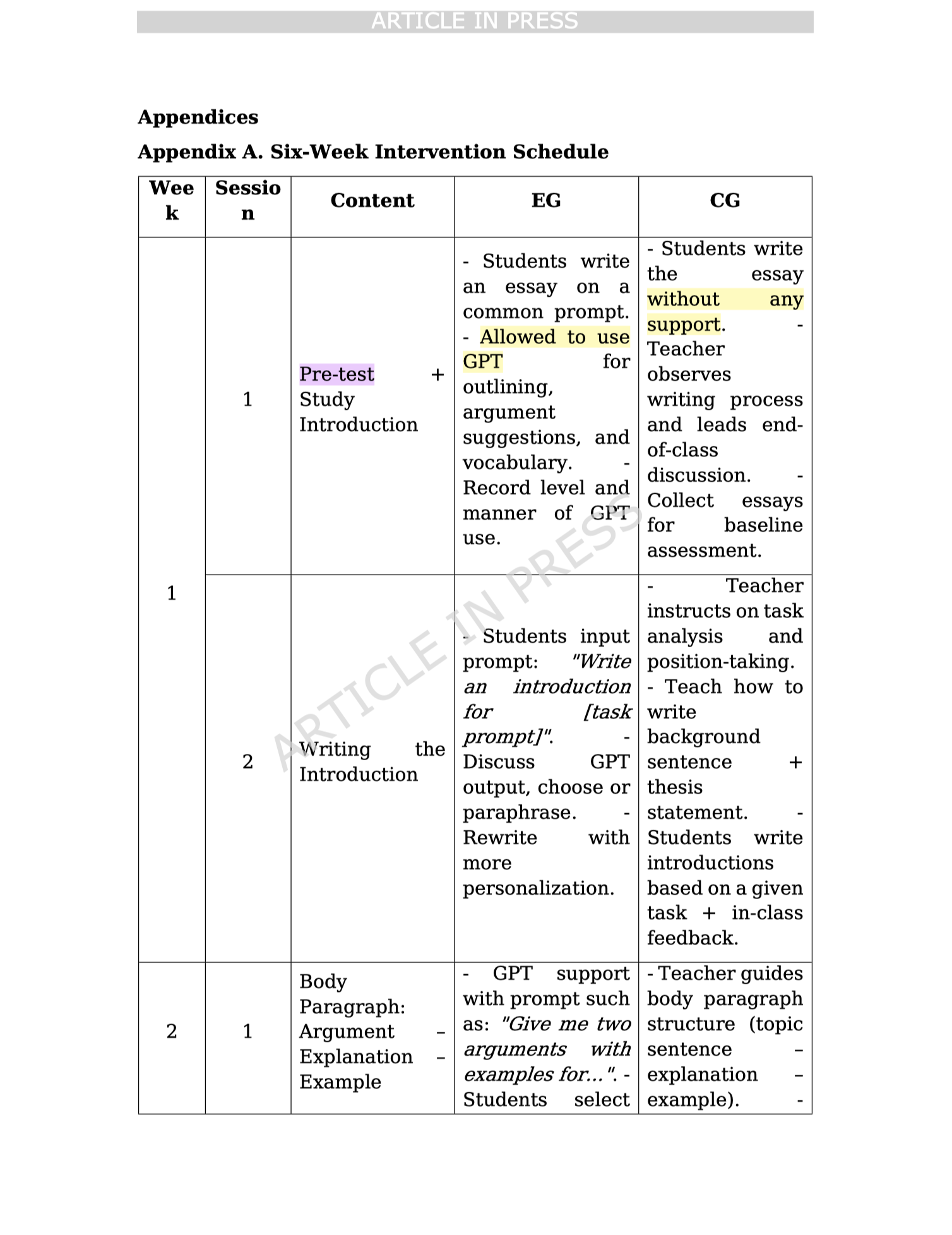 ARTICLE IN PRESS

**Appendices**

**Appendix A. Six-Week Intervention Schedule**

| Week | Session | Content | EG | CG |
|---|---|---|---|---|
| 1 | 1 | Pre-test + Study Introduction | - Students write an essay on a common prompt. - Allowed to use GPT for outlining, argument suggestions, and vocabulary. - Record level and manner of GPT use. | - Students write the essay without any support. - Teacher observes writing process and leads end-of-class discussion. - Collect essays for baseline assessment. |
| 1 | 2 | Writing the Introduction | - Students input prompt: *"Write an introduction for [task prompt]"*. - Discuss GPT output, choose or paraphrase. - Rewrite with more personalization. | - Teacher instructs on task analysis and position-taking. - Teach how to write background sentence + thesis statement. - Students write introductions based on a given task + in-class feedback. |
| 2 | 1 | Body Paragraph: Argument – Explanation – Example | - GPT support with prompt such as: *"Give me two arguments with examples for..."*. - Students select | - Teacher guides body paragraph structure (topic sentence – explanation – example). - |

ARTICLE IN PRESS